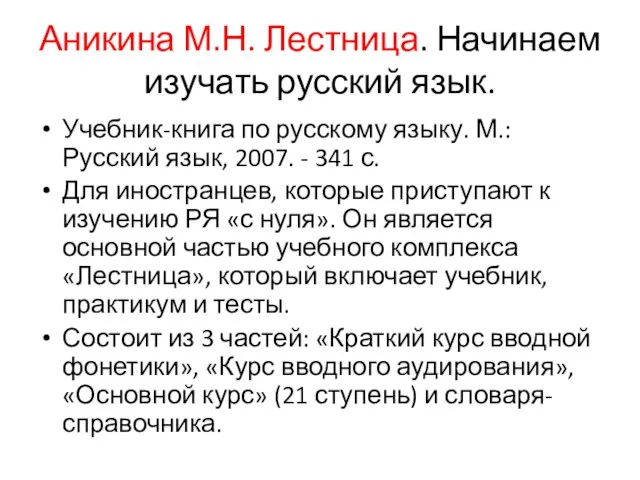 Аникина М.Н. Лестница. Начинаем изучать русский язык.

• Учебник-книга по русскому языку. М.: Русский язык, 2007. - 341 с.
• Для иностранцев, которые приступают к изучению РЯ «с нуля». Он является основной частью учебного комплекса «Лестница», который включает учебник, практикум и тесты.
• Состоит из 3 частей: «Краткий курс вводной фонетики», «Курс вводного аудирования», «Основной курс» (21 ступень) и словаря-справочника.